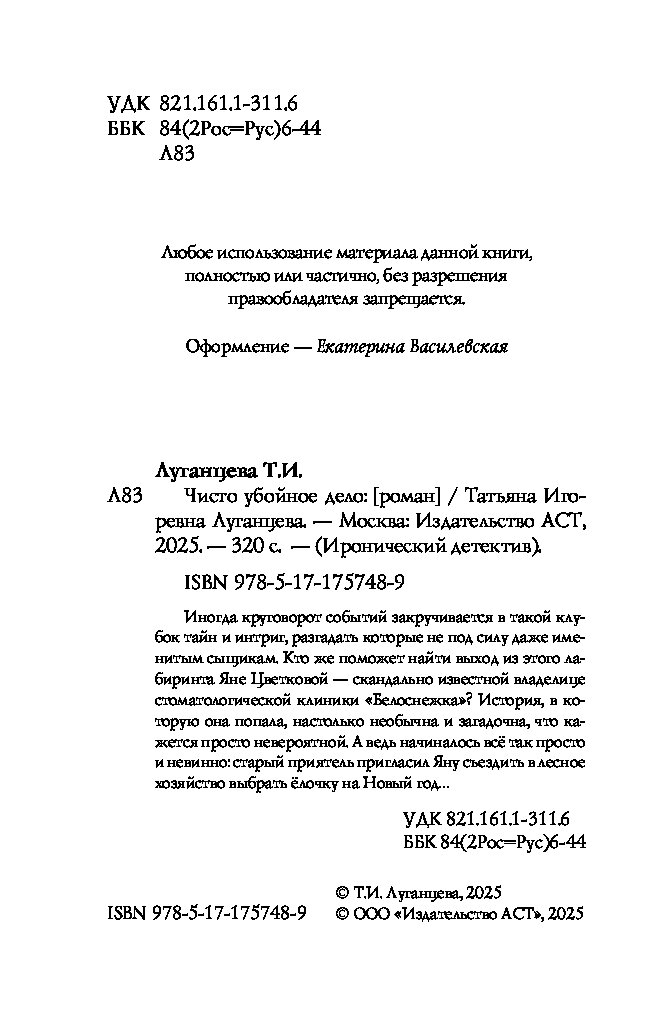 УДК 821.161.1-311.6
ББК 84(2Рос=Рус)6-44
Л83

Любое использование материала данной книги, полностью или частично, без разрешения правообладателя запрещается.

Оформление — Екатерина Василевская

Луганцева Т.И.

Л83 Чисто убойное дело: [роман] / Татьяна Игоревна Луганцева. — Москва: Издательство АСТ, 2025. — 320 с. — (Иронический детектив).

ISBN 978-5-17-175748-9

Иногда круговорот событий закручивается в такой клубок тайн и интриг, разгадать которые не под силу даже именитым сыщикам. Кто же поможет найти выход из этого лабиринта Яне Цветковой — скандально известной владелице стоматологической клиники «Белоснежка»? История, в которую она попала, настолько необычна и загадочна, что кажется просто невероятной. А ведь начиналось всё так просто и невинно: старый приятель пригласил Яну съездить в лесное хозяйство выбрать ёлочку на Новый год...

УДК 821.161.1-311.6
ББК 84(2Рос=Рус)6-44

© Т.И. Луганцева, 2025
ISBN 978-5-17-175748-9 © ООО «Издательство АСТ», 2025